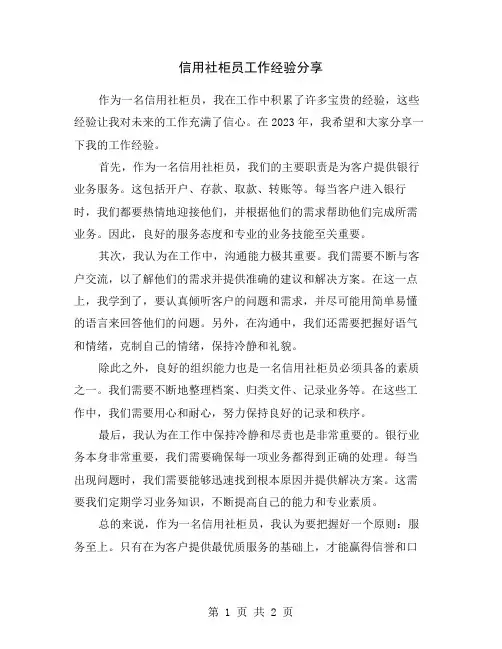 信用社柜员工作经验分享

作为一名信用社柜员，我在工作中积累了许多宝贵的经验，这些经验让我对未来的工作充满了信心。在 2023 年，我希望和大家分享一下我的工作经验。

首先，作为一名信用社柜员，我们的主要职责是为客户提供银行业务服务。这包括开户、存款、取款、转账等。每当客户进入银行时，我们都要热情地迎接他们，并根据他们的需求帮助他们完成所需业务。因此，良好的服务态度和专业的业务技能至关重要。

其次，我认为在工作中，沟通能力极其重要。我们需要不断与客户交流，以了解他们的需求并提供准确的建议和解决方案。在这一点上，我学到了，要认真倾听客户的问题和需求，并尽可能用简单易懂的语言来回答他们的问题。另外，在沟通中，我们还需要把握好语气和情绪，克制自己的情绪，保持冷静和礼貌。

除此之外，良好的组织能力也是一名信用社柜员必须具备的素质之一。我们需要不断地整理档案、归类文件、记录业务等。在这些工作中，我们需要用心和耐心，努力保持良好的记录和秩序。

最后，我认为在工作中保持冷静和尽责也是非常重要的。银行业务本身非常重要，我们需要确保每一项业务都得到正确的处理。每当出现问题时，我们需要能够迅速找到根本原因并提供解决方案。这需要我们定期学习业务知识，不断提高自己的能力和专业素质。

总的来说，作为一名信用社柜员，我认为要把握好一个原则：服务至上。只有在为客户提供最优质服务的基础上，才能赢得信誉和口

第 1 页 共 2 页